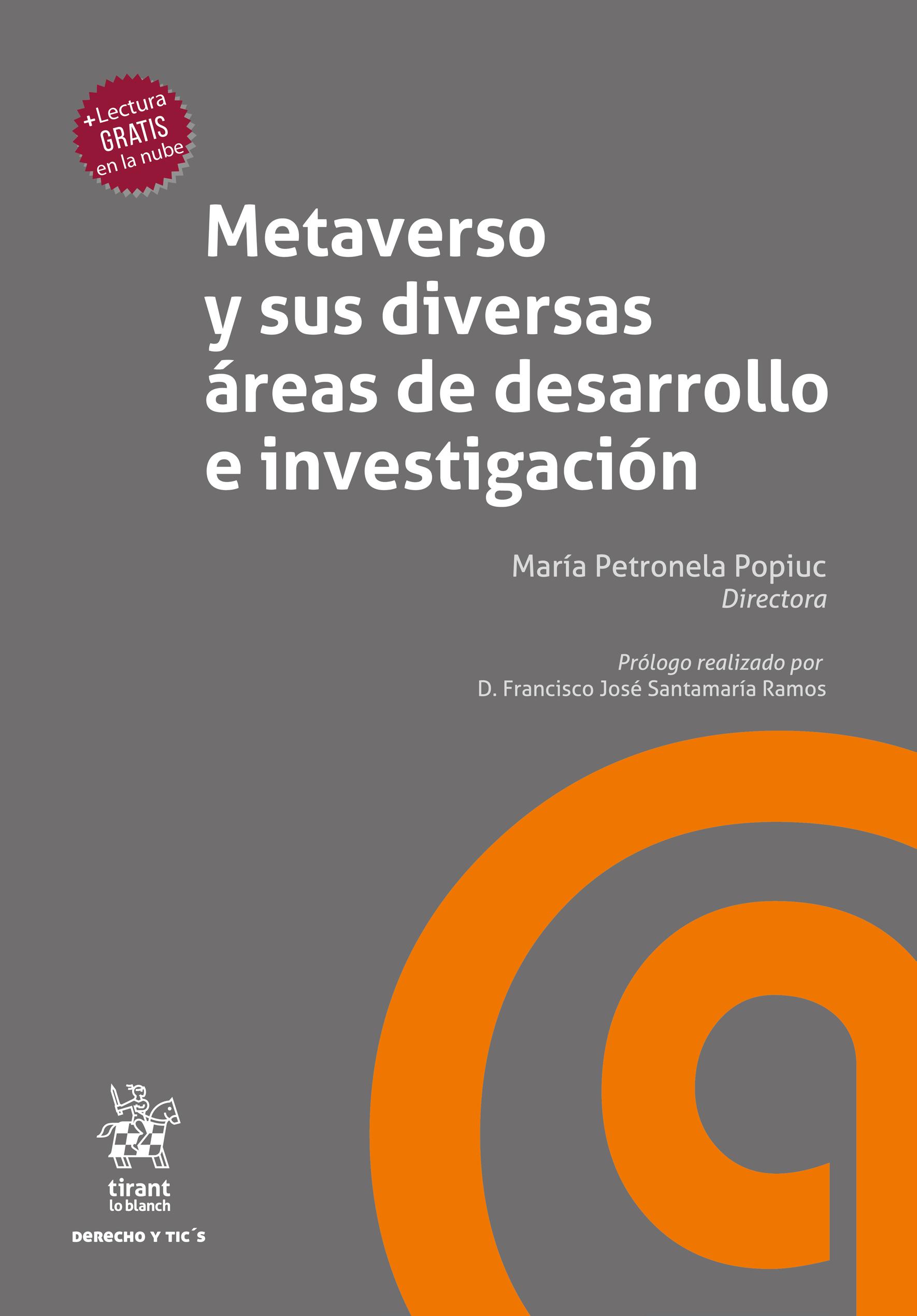 +Lectura
GRATIS
en la nube

Metaverso
y sus diversas
áreas de desarrollo
e investigación

María Petronela Popiuc
Directora

Prólogo realizado por
D. Francisco José Santamaría Ramos

tirant
lo blanch

DERECHO Y TIC´S